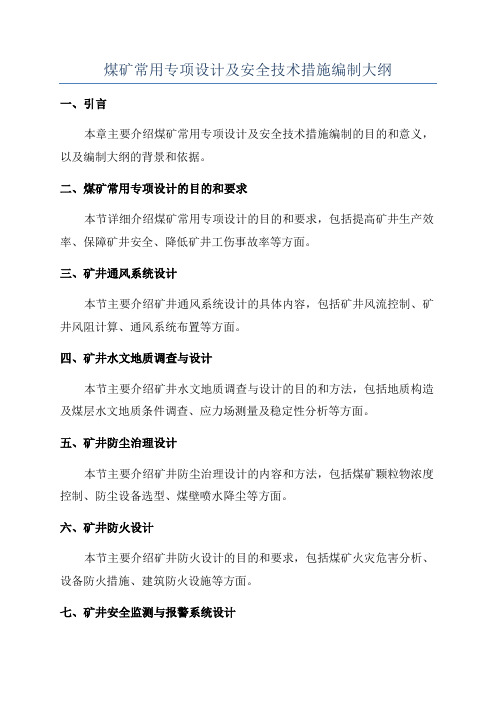 煤矿常用专项设计及安全技术措施编制大纲

一、引言

本章主要介绍煤矿常用专项设计及安全技术措施编制的目的和意义，以及编制大纲的背景和依据。

二、煤矿常用专项设计的目的和要求

本节详细介绍煤矿常用专项设计的目的和要求，包括提高矿井生产效率、保障矿井安全、降低矿井工伤事故率等方面。

三、矿井通风系统设计

本节主要介绍矿井通风系统设计的具体内容，包括矿井风流控制、矿井风阻计算、通风系统布置等方面。

四、矿井水文地质调查与设计

本节主要介绍矿井水文地质调查与设计的目的和方法，包括地质构造及煤层水文地质条件调查、应力场测量及稳定性分析等方面。

五、矿井防尘治理设计

本节主要介绍矿井防尘治理设计的内容和方法，包括煤矿颗粒物浓度控制、防尘设备选型、煤壁喷水降尘等方面。

六、矿井防火设计

本节主要介绍矿井防火设计的目的和要求，包括煤矿火灾危害分析、设备防火措施、建筑防火设施等方面。

七、矿井安全监测与报警系统设计